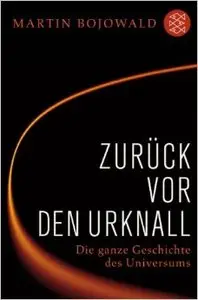 MARTIN BOJOWALD

ZURÜCK VOR DEN URKNALL

Die ganze Geschichte des Universums